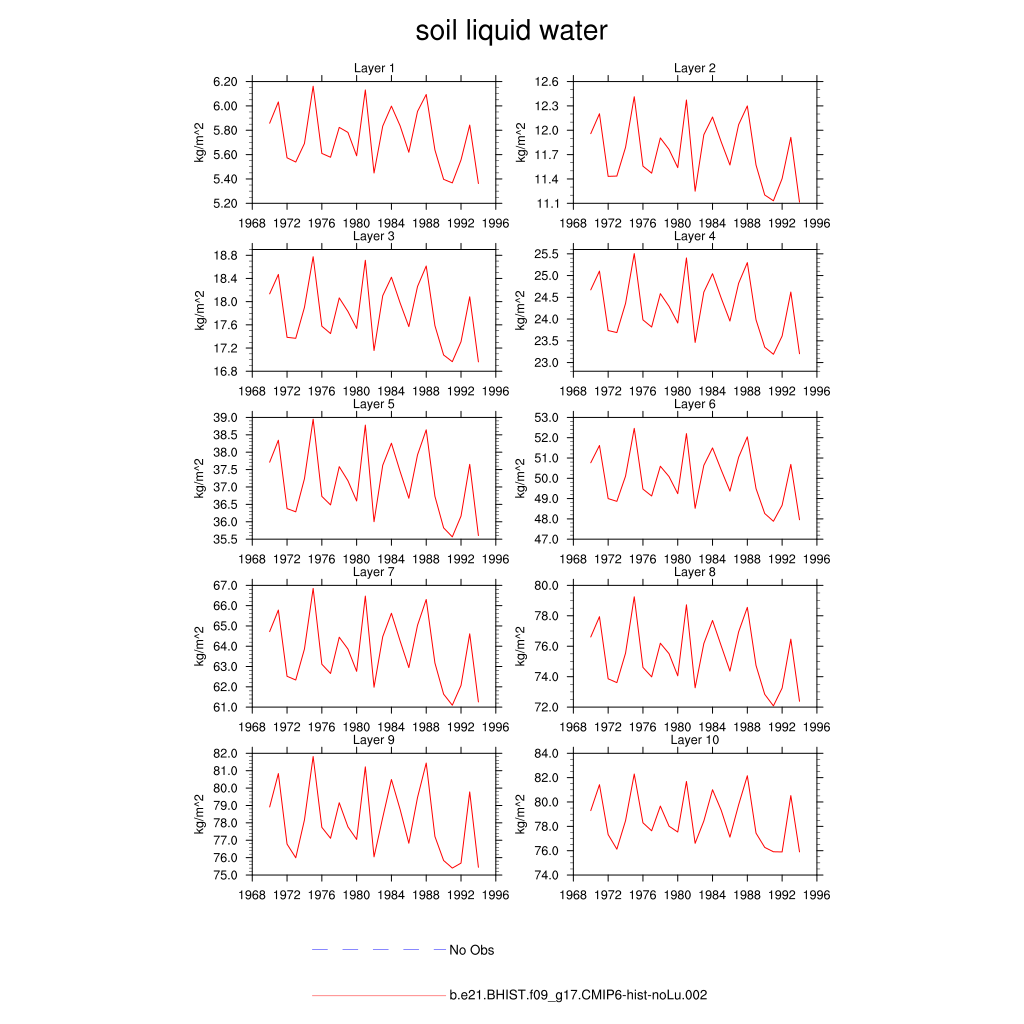 soil liquid water

Layer 1
kg/m^2
6.20
6.00
5.80
5.60
5.40
5.20
1968 1972 1976 1980 1984 1988 1992 1996

Layer 2
kg/m^2
12.6
12.3
12.0
11.7
11.4
11.1
1968 1972 1976 1980 1984 1988 1992 1996

Layer 3
kg/m^2
18.8
18.4
18.0
17.6
17.2
16.8
1968 1972 1976 1980 1984 1988 1992 1996

Layer 4
kg/m^2
25.5
25.0
24.5
24.0
23.5
23.0
1968 1972 1976 1980 1984 1988 1992 1996

Layer 5
kg/m^2
39.0
38.5
38.0
37.5
37.0
36.5
36.0
35.5
1968 1972 1976 1980 1984 1988 1992 1996

Layer 6
kg/m^2
53.0
52.0
51.0
50.0
49.0
48.0
47.0
1968 1972 1976 1980 1984 1988 1992 1996

Layer 7
kg/m^2
67.0
66.0
65.0
64.0
63.0
62.0
61.0
1968 1972 1976 1980 1984 1988 1992 1996

Layer 8
kg/m^2
80.0
78.0
76.0
74.0
72.0
1968 1972 1976 1980 1984 1988 1992 1996

Layer 9
kg/m^2
82.0
81.0
80.0
79.0
78.0
77.0
76.0
75.0
1968 1972 1976 1980 1984 1988 1992 1996

Layer 10
kg/m^2
84.0
82.0
80.0
78.0
76.0
74.0
1968 1972 1976 1980 1984 1988 1992 1996

No Obs

b.e21.BHIST.f09_g17.CMIP6-hist-noLu.002